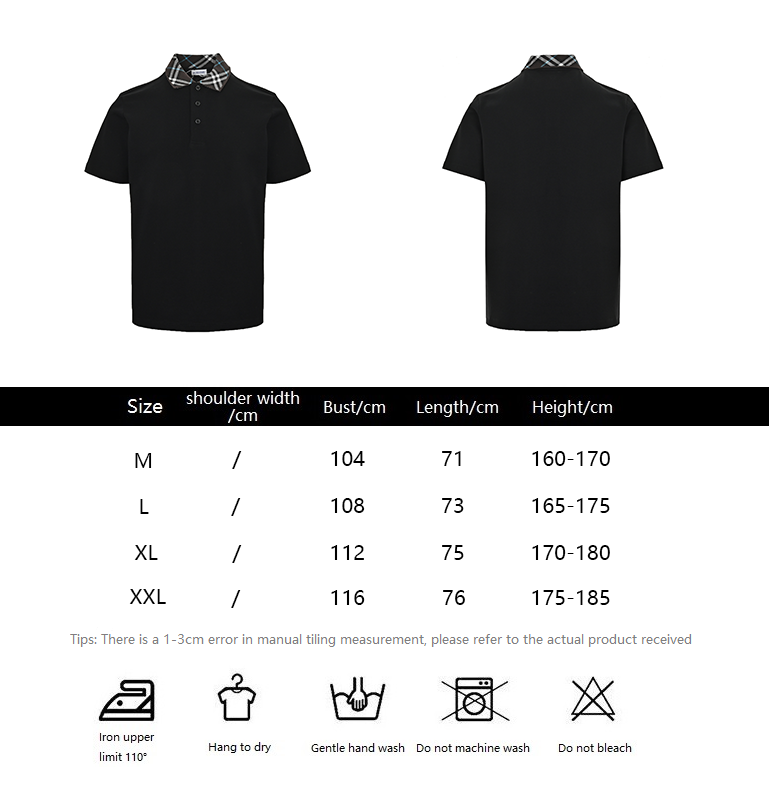 | Size | shoulder width /cm | Bust/cm | Length/cm | Height/cm |
|---|---|---|---|---|
| M | / | 104 | 71 | 160-170 |
| L | / | 108 | 73 | 165-175 |
| XL | / | 112 | 75 | 170-180 |
| XXL | / | 116 | 76 | 175-185 |

Tips: There is a 1-3cm error in manual tiling measurement, please refer to the actual product received

Iron upper limit 110°

Hang to dry

Gentle hand wash

Do not machine wash

Do not bleach